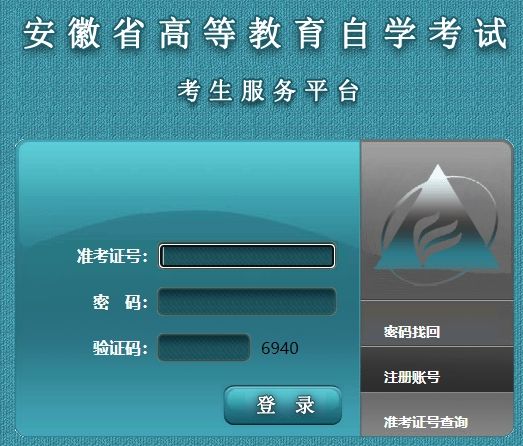 安徽省高等教育自学考试

考生服务平台

准考证号:

密　码:

验证码: 6940

登　录

密码找回

注册账号

准考证号查询